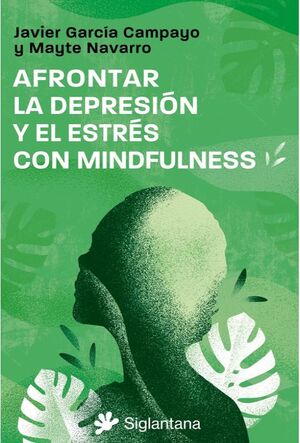 Javier García Campayo
y Mayte Navarro

AFRONTAR
LA DEPRESIÓN
Y EL ESTRÉS
CON MINDFULNESS

Siglantana